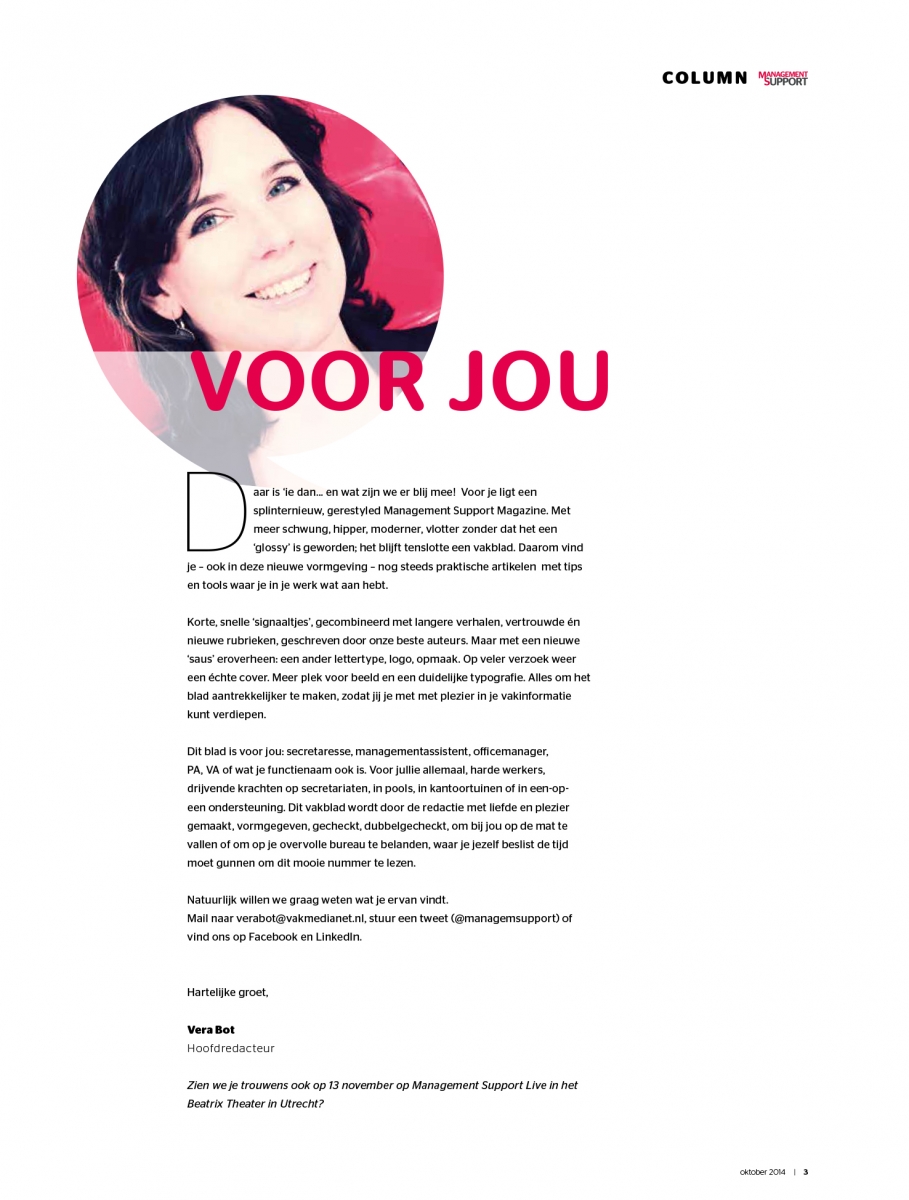 COLUMN MANAGEMENT SUPPORT

VOOR JOU

Daar is 'ie dan... en wat zijn we er blij mee! Voor je ligt een splinternieuw, gerestyled Management Support Magazine. Met meer schwung, hipper, moderner, vlotter zonder dat het een 'glossy' is geworden; het blijft tenslotte een vakblad. Daarom vind je – ook in deze nieuwe vormgeving – nog steeds praktische artikelen met tips en tools waar je in je werk wat aan hebt.

Korte, snelle 'signaaltjes', gecombineerd met langere verhalen, vertrouwde én nieuwe rubrieken, geschreven door onze beste auteurs. Maar met een nieuwe 'saus' eroverheen: een ander lettertype, logo, opmaak. Op veler verzoek weer een échte cover. Meer plek voor beeld en een duidelijke typografie. Alles om het blad aantrekkelijker te maken, zodat jij je met met plezier in je vakinformatie kunt verdiepen.

Dit blad is voor jou: secretaresse, managementassistent, officemanager, PA, VA of wat je functienaam ook is. Voor jullie allemaal, harde werkers, drijvende krachten op secretariaten, in pools, in kantoortuinen of in een-op-een ondersteuning. Dit vakblad wordt door de redactie met liefde en plezier gemaakt, vormgegeven, gecheckt, dubbelgecheckt, om bij jou op de mat te vallen of om op je overvolle bureau te belanden, waar je jezelf beslist de tijd moet gunnen om dit mooie nummer te lezen.

Natuurlijk willen we graag weten wat je ervan vindt.
Mail naar verabot@vakmedianet.nl, stuur een tweet (@managemsupport) of vind ons op Facebook en LinkedIn.

Hartelijke groet,

Vera Bot
Hoofdredacteur

Zien we je trouwens ook op 13 november op Management Support Live in het Beatrix Theater in Utrecht?

oktober 2014 | 3